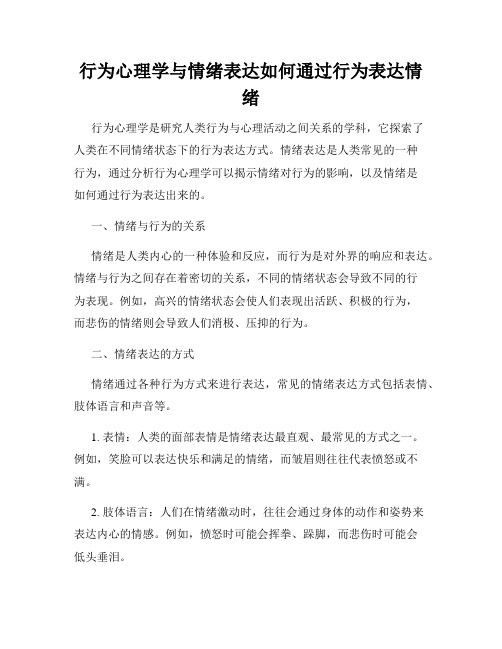 行为心理学与情绪表达如何通过行为表达情绪

行为心理学是研究人类行为与心理活动之间关系的学科，它探索了人类在不同情绪状态下的行为表达方式。情绪表达是人类常见的一种行为，通过分析行为心理学可以揭示情绪对行为的影响，以及情绪是如何通过行为表达出来的。

一、情绪与行为的关系

情绪是人类内心的一种体验和反应，而行为是对外界的响应和表达。情绪与行为之间存在着密切的关系，不同的情绪状态会导致不同的行为表现。例如，高兴的情绪状态会使人们表现出活跃、积极的行为，而悲伤的情绪则会导致人们消极、压抑的行为。

二、情绪表达的方式

情绪通过各种行为方式来进行表达，常见的情绪表达方式包括表情、肢体语言和声音等。

1. 表情：人类的面部表情是情绪表达最直观、最常见的方式之一。例如，笑脸可以表达快乐和满足的情绪，而皱眉则往往代表愤怒或不满。

2. 肢体语言：人们在情绪激动时，往往会通过身体的动作和姿势来表达内心的情感。例如，愤怒时可能会挥拳、跺脚，而悲伤时可能会低头垂泪。